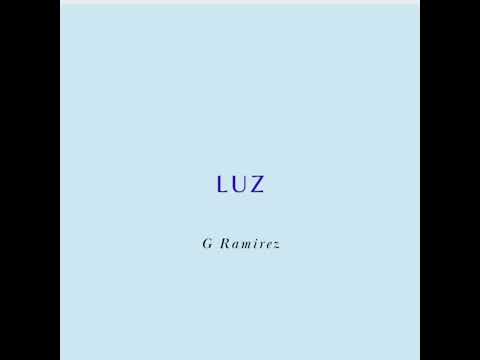 LUZ

G Ramirez